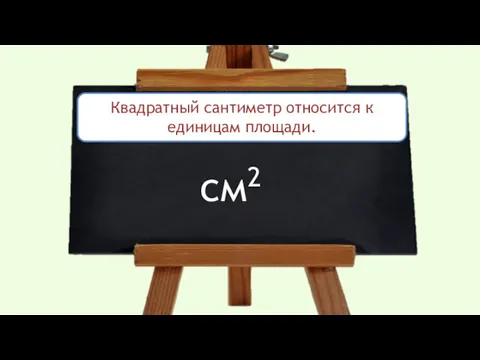 Квадратный сантиметр относится к единицам площади.

$см^2$